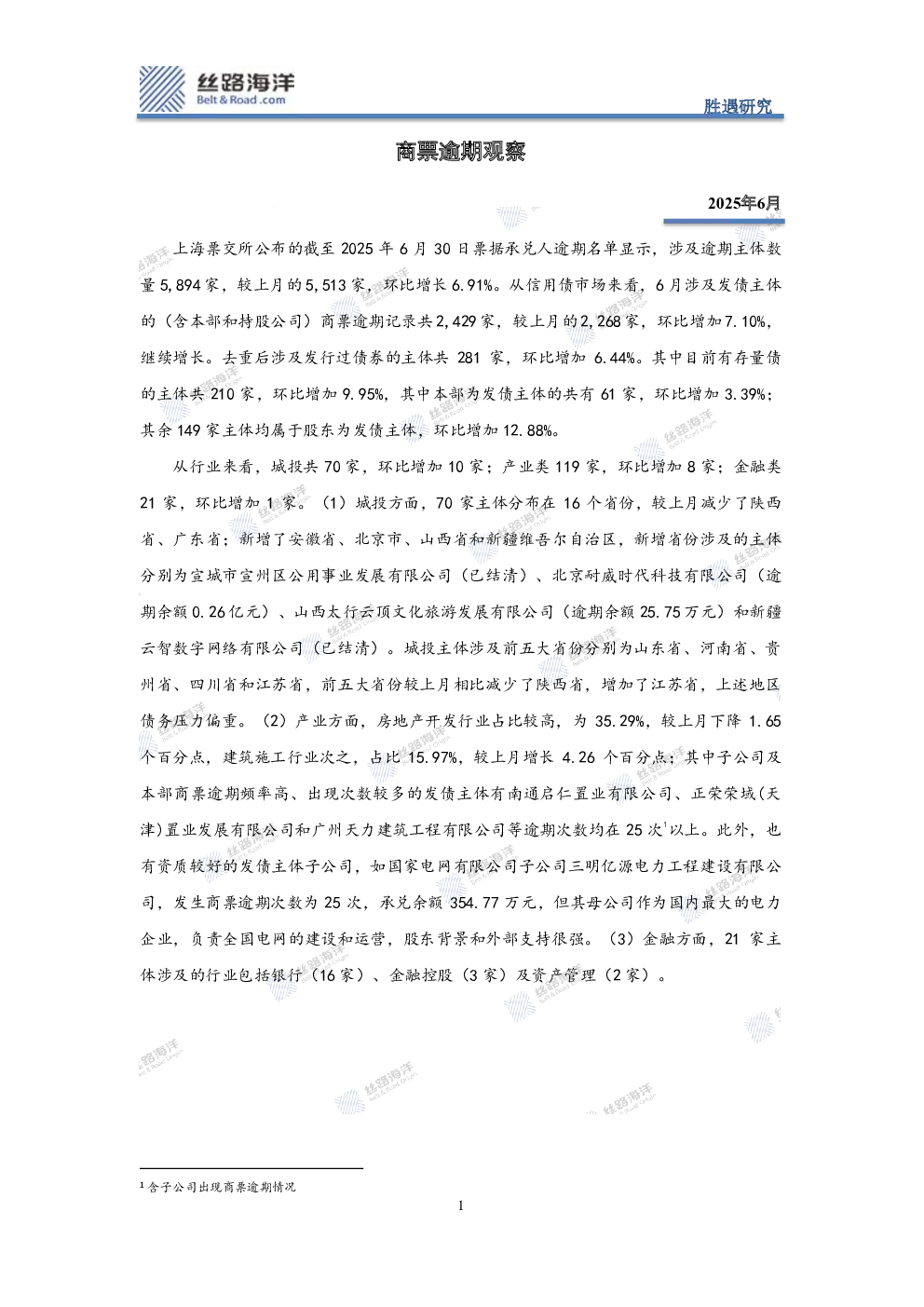 丝路海洋
Belt & Road .com

胜遇研究

商票逾期观察

2025年6月

上海票交所公布的截至 2025 年 6 月 30 日票据承兑人逾期名单显示，涉及逾期主体数量 5,894 家，较上月的 5,513 家，环比增长 6.91%。从信用债市场来看，6 月涉及发债主体的（含本部和持股公司）商票逾期记录共 2,429 家，较上月的 2,268 家，环比增加 7.10%，继续增长。去重后涉及发行过债券的主体共 281 家，环比增加 6.44%。其中目前有存量债的主体共 210 家，环比增加 9.95%，其中本部为发债主体的共有 61 家，环比增加 3.39%；其余 149 家主体均属于股东为发债主体，环比增加 12.88%。

从行业来看，城投共 70 家，环比增加 10 家；产业类 119 家，环比增加 8 家；金融类 21 家，环比增加 1 家。（1）城投方面，70 家主体分布在 16 个省份，较上月减少了陕西省、广东省；新增了安徽省、北京市、山西省和新疆维吾尔自治区，新增省份涉及的主体分别为宣城市宣州区公用事业发展有限公司（已结清）、北京耐威时代科技有限公司（逾期余额 0.26 亿元）、山西太行云顶文化旅游发展有限公司（逾期余额 25.75 万元）和新疆云智数字网络有限公司（已结清）。城投主体涉及前五大省份分别为山东省、河南省、贵州省、四川省和江苏省，前五大省份较上月相比减少了陕西省，增加了江苏省，上述地区债务压力偏重。（2）产业方面，房地产开发行业占比较高，为 35.29%，较上月下降 1.65 个百分点，建筑施工行业次之，占比 15.97%，较上月增长 4.26 个百分点；其中子公司及本部商票逾期频率高、出现次数较多的发债主体有南通启仁置业有限公司、正荣荣域(天津)置业发展有限公司和广州天力建筑工程有限公司等逾期次数均在 25 次$^1$以上。此外，也有资质较好的发债主体子公司，如国家电网有限公司子公司三明亿源电力工程建设有限公司，发生商票逾期次数为 25 次，承兑余额 354.77 万元，但其母公司作为国内最大的电力企业，负责全国电网的建设和运营，股东背景和外部支持很强。（3）金融方面，21 家主体涉及的行业包括银行（16 家）、金融控股（3 家）及资产管理（2 家）。

$^1$ 含子公司出现商票逾期情况

1